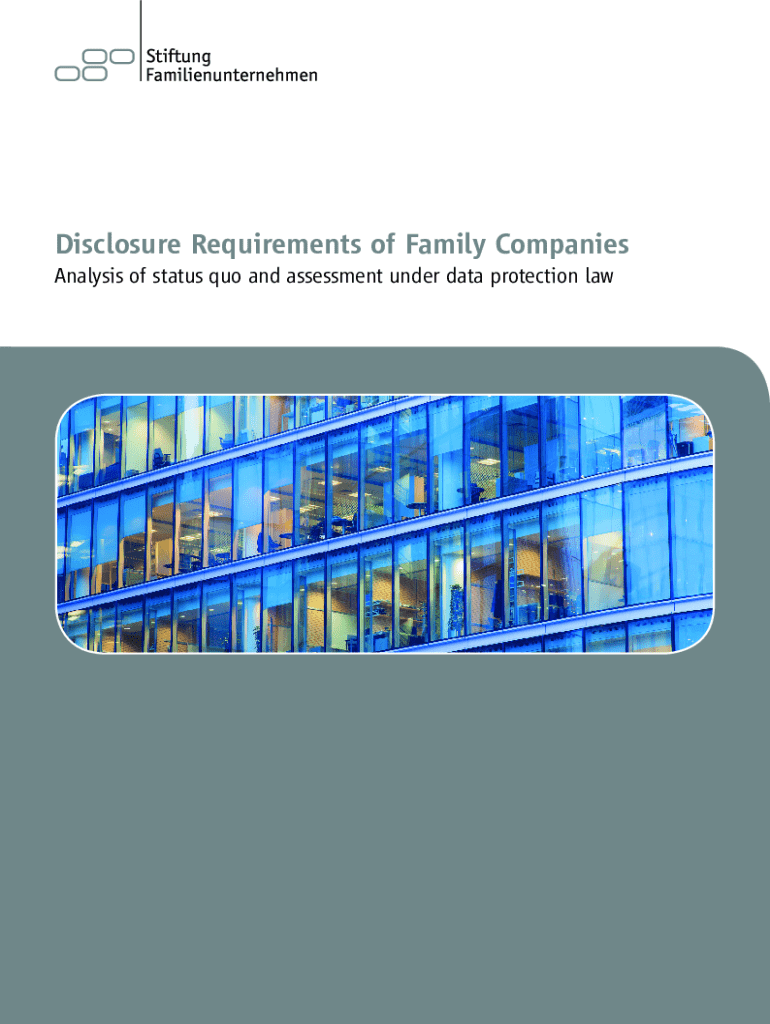 Stiftung
Familienunternehmen

Disclosure Requirements of Family Companies

Analysis of status quo and assessment under data protection law